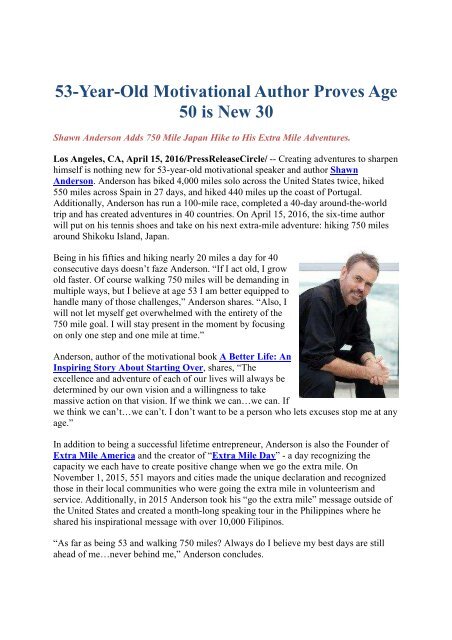 53-Year-Old Motivational Author Proves Age 50 is New 30

Shawn Anderson Adds 750 Mile Japan Hike to His Extra Mile Adventures.

Los Angeles, CA, April 15, 2016/PressReleaseCircle/ -- Creating adventures to sharpen himself is nothing new for 53-year-old motivational speaker and author Shawn Anderson. Anderson has biked 4,000 miles solo across the United States twice, hiked 550 miles across Spain in 27 days, and hiked 440 miles up the coast of Portugal. Additionally, Anderson has run a 100-mile race, completed a 40-day around-the-world trip and has created adventures in 40 countries. On April 15, 2016, the six-time author will put on his tennis shoes and take on his next extra-mile adventure: hiking 750 miles around Shikoku Island, Japan.

Being in his fifties and hiking nearly 20 miles a day for 40 consecutive days doesn't faze Anderson. "If I act old, I grow old faster. Of course walking 750 miles will be demanding in multiple ways, but I believe at age 53 I am better equipped to handle many of those challenges," Anderson shares. "Also, I will not let myself get overwhelmed with the entirety of the 750 mile goal. I will stay present in the moment by focusing on only one step and one mile at time."

Anderson, author of the motivational book A Better Life: An Inspiring Story About Starting Over, shares, "The excellence and adventure of each of our lives will always be determined by our own vision and a willingness to take massive action on that vision. If we think we can…we can. If we think we can't…we can't. I don't want to be a person who lets excuses stop me at any age."

In addition to being a successful lifetime entrepreneur, Anderson is also the Founder of Extra Mile America and the creator of "Extra Mile Day" - a day recognizing the capacity we each have to create positive change when we go the extra mile. On November 1, 2015, 551 mayors and cities made the unique declaration and recognized those in their local communities who were going the extra mile in volunteerism and service. Additionally, in 2015 Anderson took his "go the extra mile" message outside of the United States and created a month-long speaking tour in the Philippines where he shared his inspirational message with over 10,000 Filipinos.

"As far as being 53 and walking 750 miles? Always do I believe my best days are still ahead of me…never behind me," Anderson concludes.